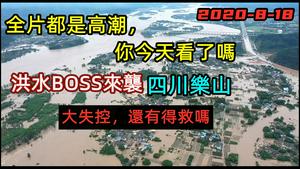 2020-8-18

全片都是高潮，
你今天看了嗎

洪水BOSS來襲 四川樂山

大失控，還有得救嗎